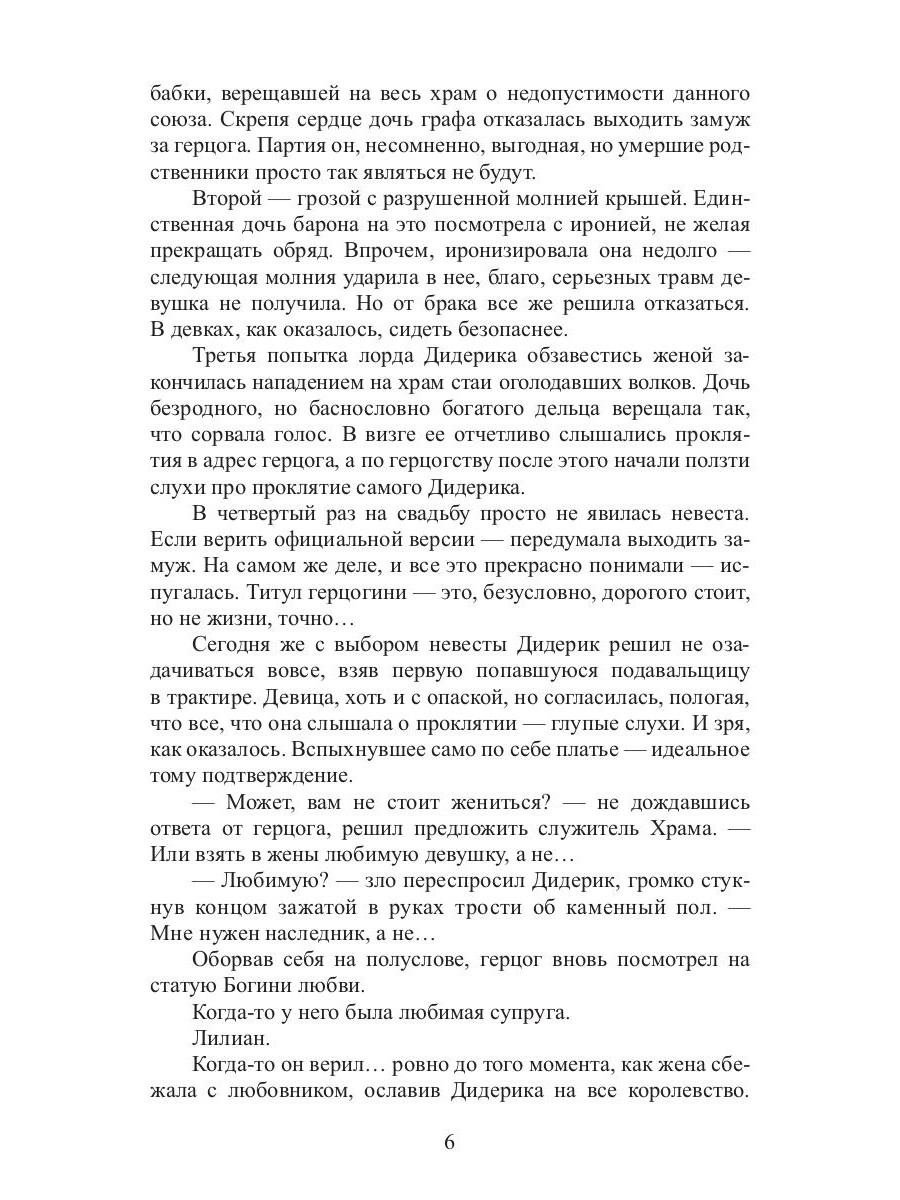 бабки, верещавшей на весь храм о недопустимости данного союза. Скрепя сердце дочь графа отказалась выходить замуж за герцога. Партия он, несомненно, выгодная, но умершие родственники просто так являться не будут.

Второй — грозой с разрушенной молнией крышей. Единственная дочь барона на это посмотрела с иронией, не желая прекращать обряд. Впрочем, иронизировала она недолго — следующая молния ударила в нее, благо, серьезных травм девушка не получила. Но от брака все же решила отказаться. В девках, как оказалось, сидеть безопаснее.

Третья попытка лорда Дидерика обзавестись женой закончилась нападением на храм стаи оголодавших волков. Дочь безродного, но баснословно богатого дельца верещала так, что сорвала голос. В визге ее отчетливо слышались проклятия в адрес герцога, а по герцогству после этого начали ползти слухи про проклятие самого Дидерика.

В четвертый раз на свадьбу просто не явилась невеста. Если верить официальной версии — передумала выходить замуж. На самом же деле, и все это прекрасно понимали — испугалась. Титул герцогини — это, безусловно, дорогого стоит, но не жизни, точно…

Сегодня же с выбором невесты Дидерик решил не озадачиваться вовсе, взяв первую попавшуюся подавальщицу в трактире. Девица, хоть и с опаской, но согласилась, пологая, что все, что она слышала о проклятии — глупые слухи. И зря, как оказалось. Вспыхнувшее само по себе платье — идеальное тому подтверждение.

— Может, вам не стоит жениться? — не дождавшись ответа от герцога, решил предложить служитель Храма. — Или взять в жены любимую девушку, а не…

— Любимую? — зло переспросил Дидерик, громко стукнув концом зажатой в руках трости об каменный пол. — Мне нужен наследник, а не…

Оборвав себя на полуслове, герцог вновь посмотрел на статую Богини любви.

Когда-то у него была любимая супруга.

Лилиан.

Когда-то он верил… ровно до того момента, как жена сбежала с любовником, ославив Дидерика на все королевство.

6